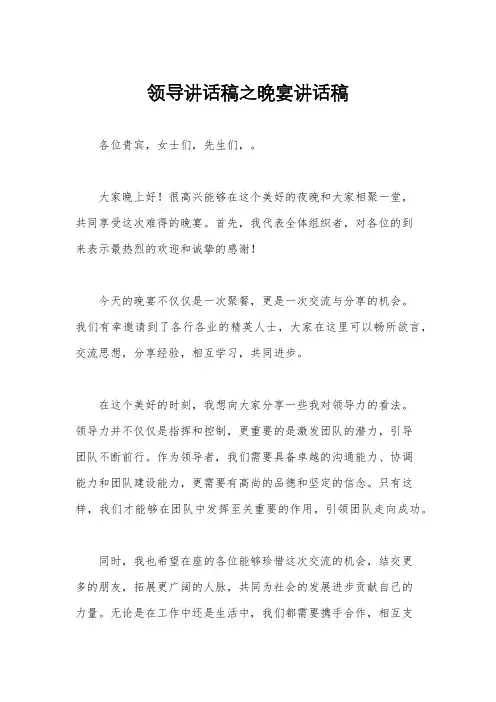 领导讲话稿之晚宴讲话稿

各位贵宾，女士们，先生们，。

大家晚上好！很高兴能够在这个美好的夜晚和大家相聚一堂，共同享受这次难得的晚宴。首先，我代表全体组织者，对各位的到来表示最热烈的欢迎和诚挚的感谢！

今天的晚宴不仅仅是一次聚餐，更是一次交流与分享的机会。我们有幸邀请到了各行各业的精英人士，大家在这里可以畅所欲言，交流思想，分享经验，相互学习，共同进步。

在这个美好的时刻，我想向大家分享一些我对领导力的看法。领导力并不仅仅是指挥和控制，更重要的是激发团队的潜力，引导团队不断前行。作为领导者，我们需要具备卓越的沟通能力、协调能力和团队建设能力，更需要有高尚的品德和坚定的信念。只有这样，我们才能够在团队中发挥至关重要的作用，引领团队走向成功。

同时，我也希望在座的各位能够珍惜这次交流的机会，结交更多的朋友，拓展更广阔的人脉，共同为社会的发展进步贡献自己的力量。无论是在工作中还是生活中，我们都需要携手合作，相互支